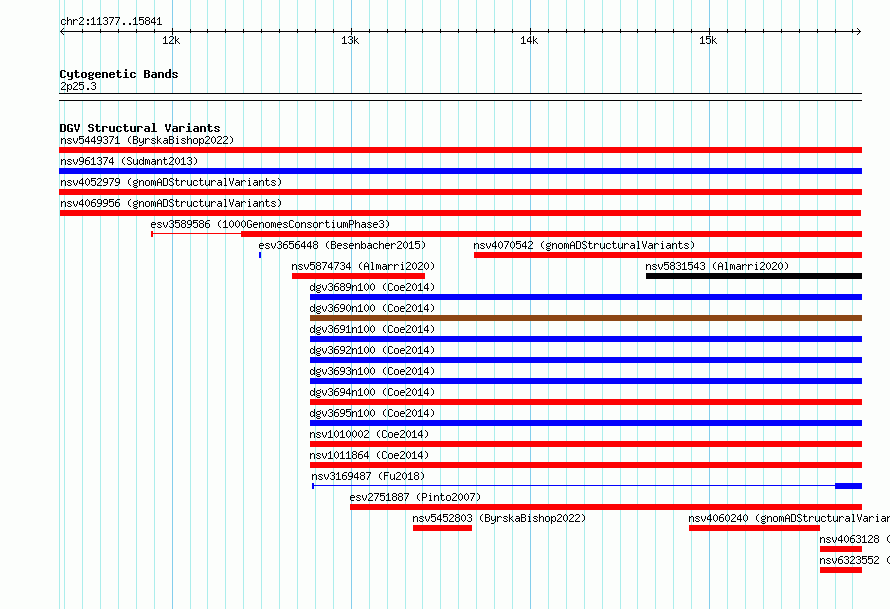 chr2:11377..15841

12k 13k 14k 15k

Cytogenetic Bands
2p25.3

DGV Structural Variants
nsv5449371 (ByrskaBishop2022)
nsv961374 (Sudmant2013)
nsv4052979 (gnomADStructuralVariants)
nsv4069956 (gnomADStructuralVariants)
esv3589586 (1000GenomesConsortiumPhase3)
esv3656448 (Besenbacher2015)
nsv4070542 (gnomADStructuralVariants)
nsv5874734 (Almarri2020)
nsv5831543 (Almarri2020)
dgv3689n100 (Coe2014)
dgv3690n100 (Coe2014)
dgv3691n100 (Coe2014)
dgv3692n100 (Coe2014)
dgv3693n100 (Coe2014)
dgv3694n100 (Coe2014)
dgv3695n100 (Coe2014)
nsv1010002 (Coe2014)
nsv1011864 (Coe2014)
nsv3169487 (Fu2018)
esv2751887 (Pinto2007)
nsv5452803 (ByrskaBishop2022)
nsv4060240 (gnomADStructuralVarian
nsv4063128 (
nsv6323552 (